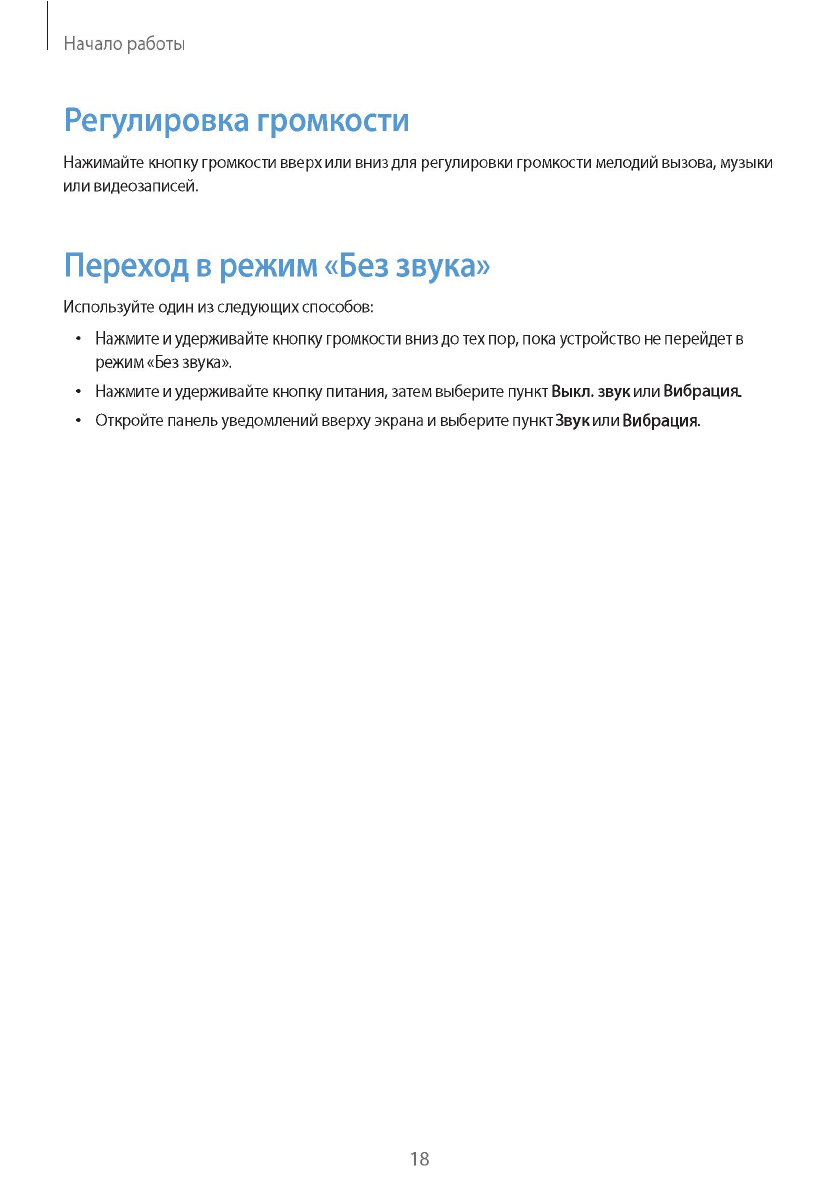 Начало работы

Регулировка громкости

Нажимайте кнопку громкости вверх или вниз для регулировки громкости мелодий вызова, музыки или видеозаписей.

Переход в режим «Без звука»

Используйте один из следующих способов:

• Нажмите и удерживайте кнопку громкости вниз до тех пор, пока устройство не перейдет в режим «Без звука».
• Нажмите и удерживайте кнопку питания, затем выберите пункт Выкл. звук или Вибрация.
• Откройте панель уведомлений вверху экрана и выберите пункт Звук или Вибрация.

18